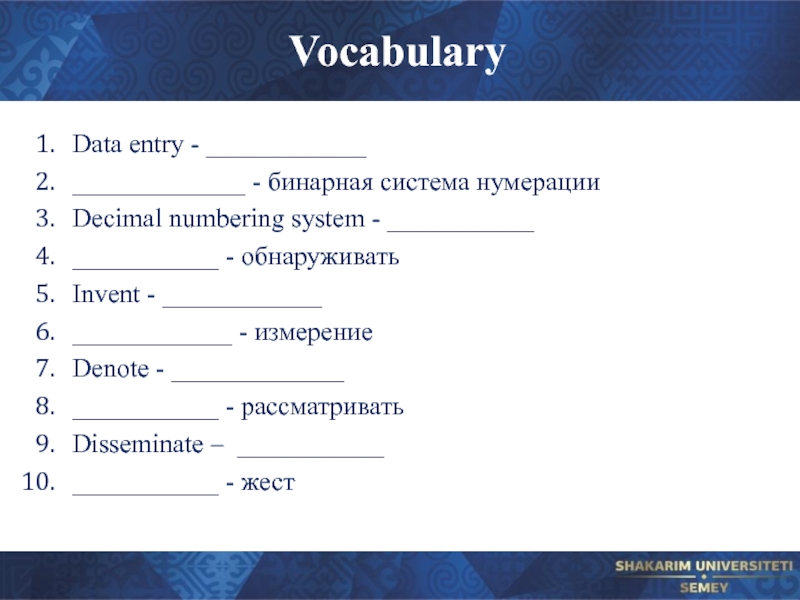 Vocabulary

1. Data entry - ____________
2. _____________ - бинарная система нумерации
3. Decimal numbering system - ___________
4. ___________ - обнаруживать
5. Invent - ____________
6. ____________ - измерение
7. Denote - _____________
8. ___________ - рассматривать
9. Disseminate – ___________
10. ___________ - жест

SHAKARIM UNIVERSITETI
SEMEY